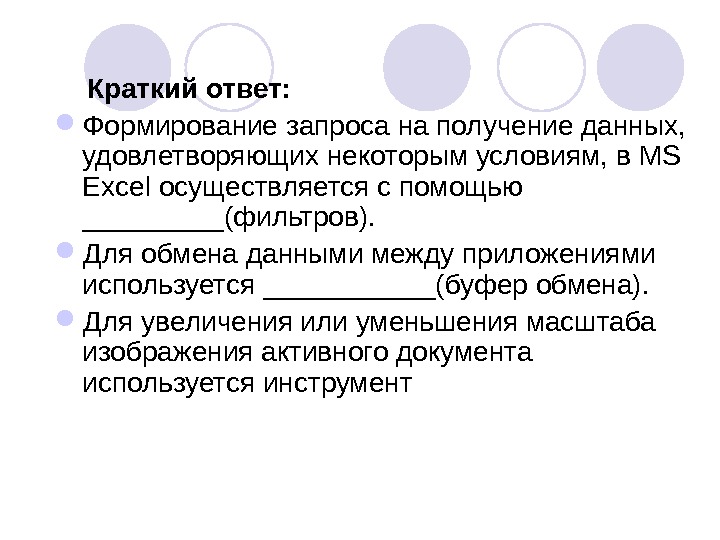 Краткий ответ:

Формирование запроса на получение данных, удовлетворяющих некоторым условиям, в MS Excel осуществляется с помощью _________(фильтров).

Для обмена данными между приложениями используется ___________(буфер обмена).

Для увеличения или уменьшения масштаба изображения активного документа используется инструмент